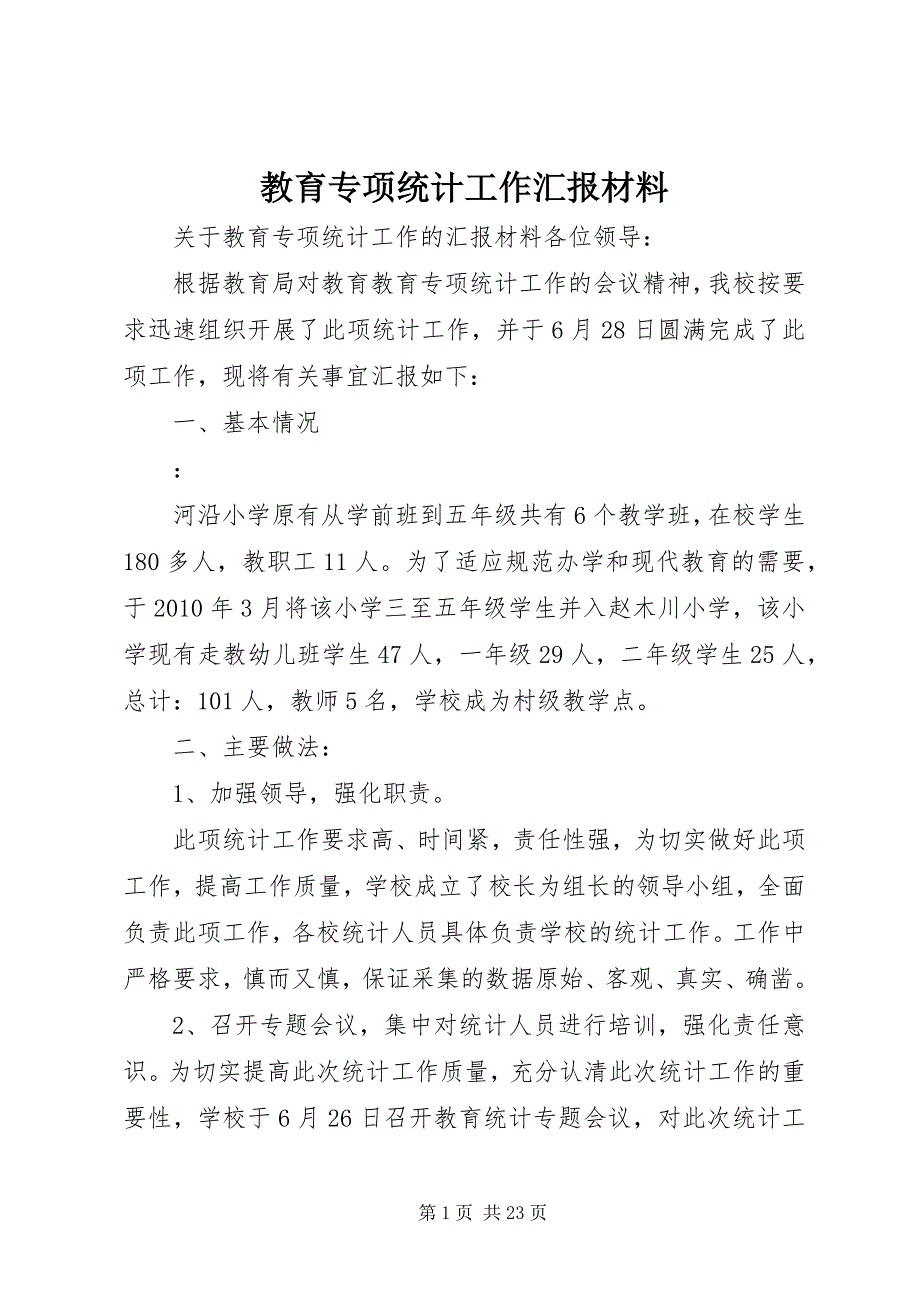 教育专项统计工作汇报材料

关于教育专项统计工作的汇报材料各位领导：

根据教育局对教育教育专项统计工作的会议精神，我校按要求迅速组织开展了此项统计工作，并于6月28日圆满完成了此项工作，现将有关事宜汇报如下：

一、基本情况

：

河沿小学原有从学前班到五年级共有6个教学班，在校学生180多人，教职工11人。为了适应规范办学和现代教育的需要，于2010年3月将该小学三至五年级学生并入赵木川小学，该小学现有走教幼儿班学生47人，一年级29人，二年级学生25人，总计：101人，教师5名，学校成为村级教学点。

二、主要做法：

1、加强领导，强化职责。

此项统计工作要求高、时间紧，责任性强，为切实做好此项工作，提高工作质量，学校成立了校长为组长的领导小组，全面负责此项工作，各校统计人员具体负责学校的统计工作。工作中严格要求，慎而又慎，保证采集的数据原始、客观、真实、确凿。

2、召开专题会议，集中对统计人员进行培训，强化责任意识。为切实提高此次统计工作质量，充分认清此次统计工作的重要性，学校于6月26日召开教育统计专题会议，对此次统计工

第1页 共23页